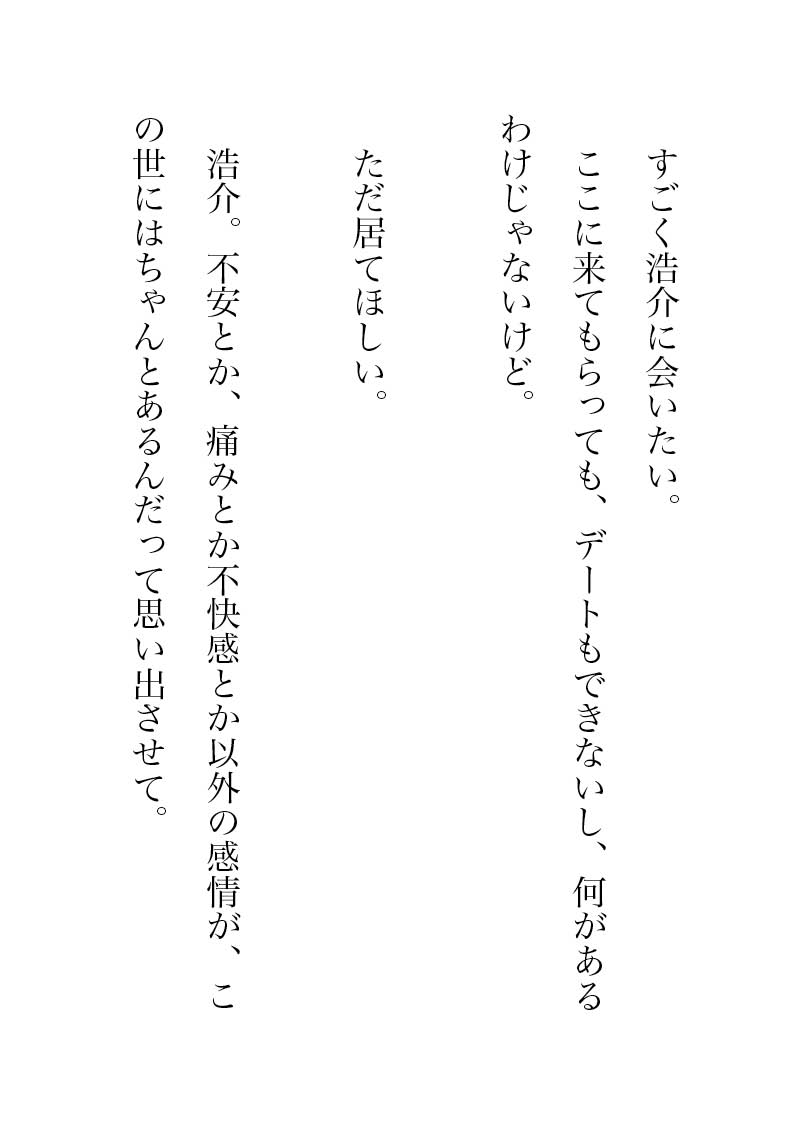 すごく浩介に会いたい。

ここに来てもらっても、デートもできないし、何があるわけじゃないけど。

ただ居てほしい。

浩介。不安とか、痛みとか不快感とか以外の感情が、この世にはちゃんとあるんだって思い出させて。